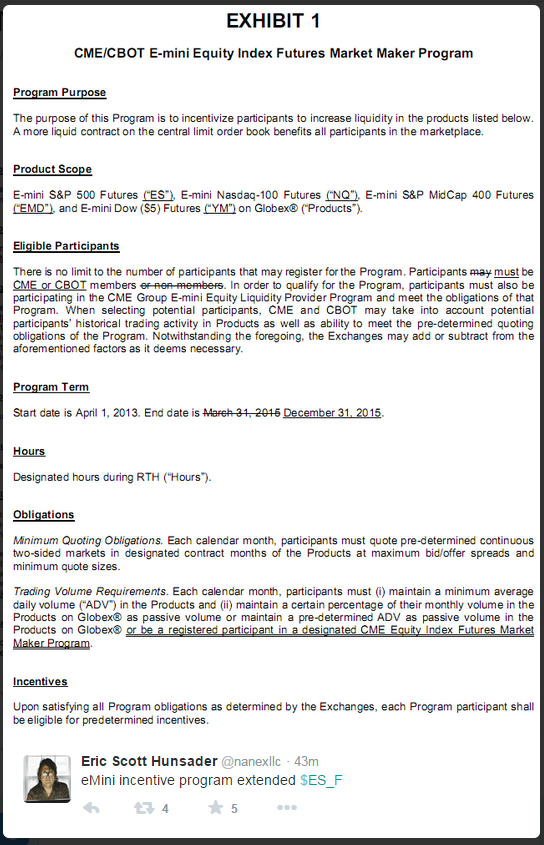 EXHIBIT 1

CME/CBOT E-mini Equity Index Futures Market Maker Program

Program Purpose

The purpose of this Program is to incentivize participants to increase liquidity in the products listed below. A more liquid contract on the central limit order book benefits all participants in the marketplace.

Product Scope

E-mini S&P 500 Futures ("ES"), E-mini Nasdaq-100 Futures ("NQ"), E-mini S&P MidCap 400 Futures ("EMD"), and E-mini Dow ($5) Futures ("YM") on Globex® ("Products").

Eligible Participants

There is no limit to the number of participants that may register for the Program. Participants may must be CME or CBOT members or non-members. In order to qualify for the Program, participants must also be participating in the CME Group E-mini Equity Liquidity Provider Program and meet the obligations of that Program. When selecting potential participants, CME and CBOT may take into account potential participants' historical trading activity in Products as well as ability to meet the pre-determined quoting obligations of the Program. Notwithstanding the foregoing, the Exchanges may add or subtract from the aforementioned factors as it deems necessary.

Program Term

Start date is April 1, 2013. End date is March 31, 2015 December 31, 2015.

Hours

Designated hours during RTH ("Hours").

Obligations

Minimum Quoting Obligations. Each calendar month, participants must quote pre-determined continuous two-sided markets in designated contract months of the Products at maximum bid/offer spreads and minimum quote sizes.

Trading Volume Requirements. Each calendar month, participants must (i) maintain a minimum average daily volume ("ADV") in the Products and (ii) maintain a certain percentage of their monthly volume in the Products on Globex® as passive volume or maintain a pre-determined ADV as passive volume in the Products on Globex® or be a registered participant in a designated CME Equity Index Futures Market Maker Program.

Incentives

Upon satisfying all Program obligations as determined by the Exchanges, each Program participant shall be eligible for predetermined incentives.

Eric Scott Hunsader @nanexllc · 43m
eMini incentive program extended $ES_F

4 5